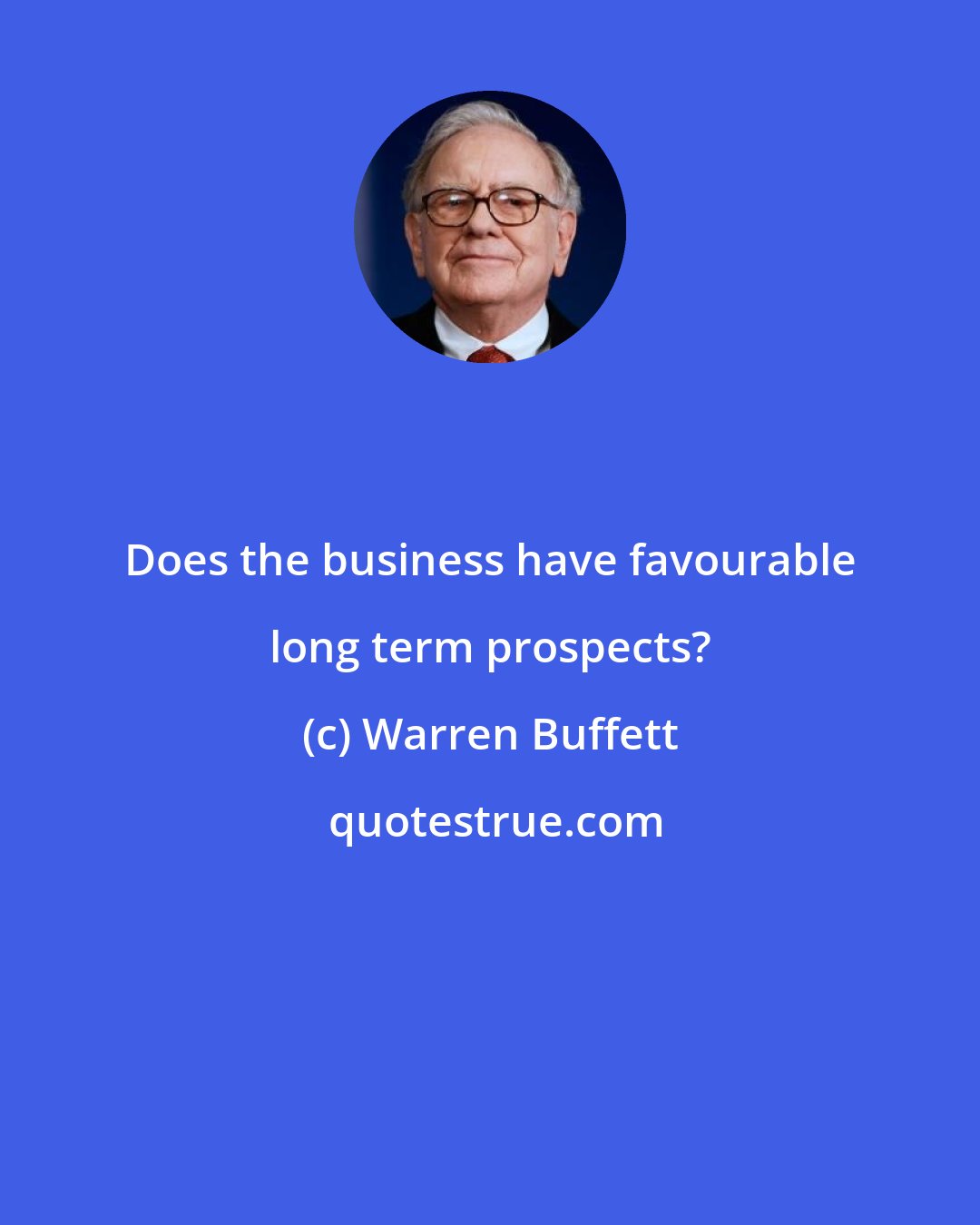 Does the business have favourable long term prospects?

(c) Warren Buffett

quotestrue.com